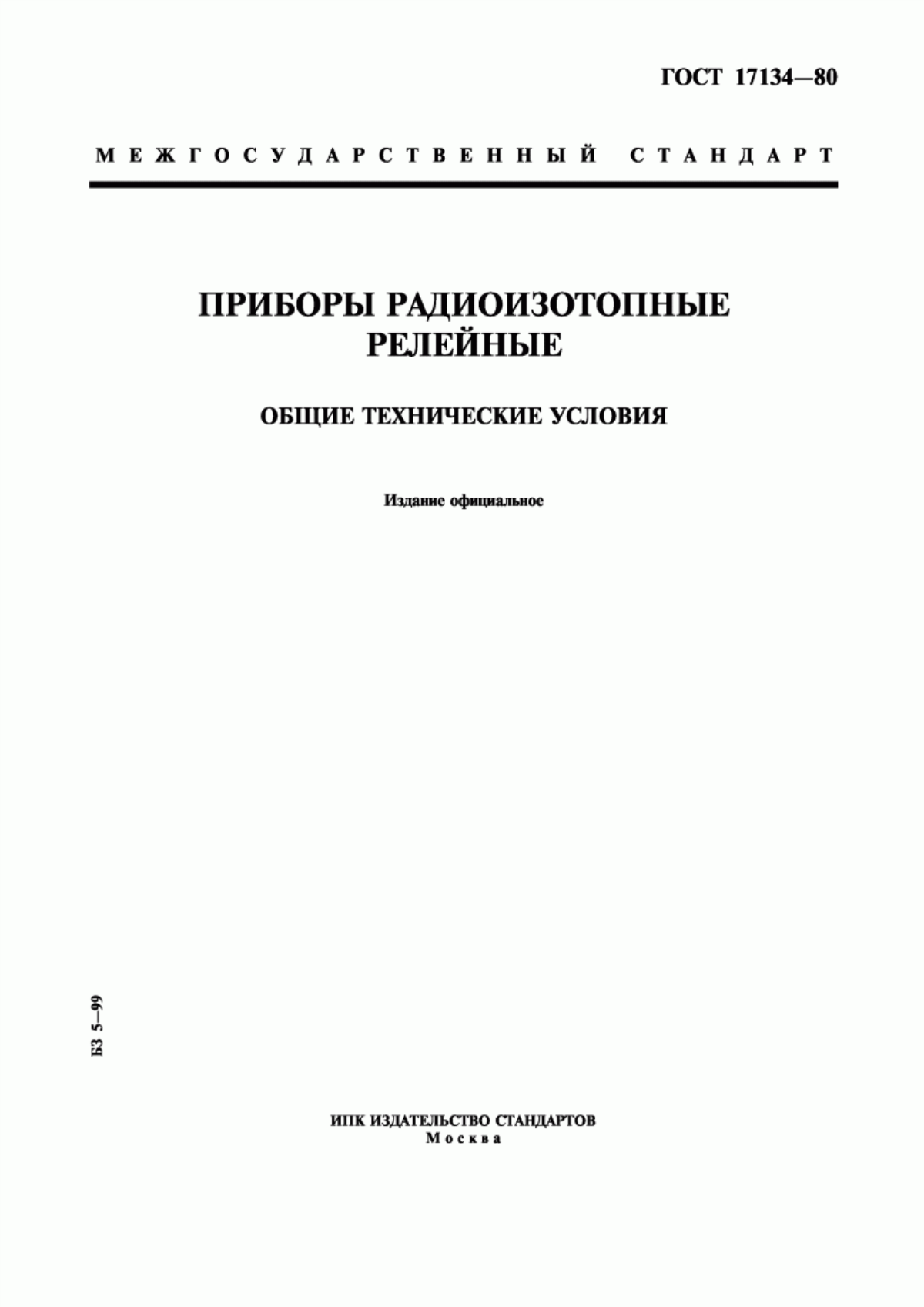 ГОСТ 17134—80

МЕЖГОСУДАРСТВЕННЫЙ СТАНДАРТ

ПРИБОРЫ РАДИОИЗОТОПНЫЕ РЕЛЕЙНЫЕ

ОБЩИЕ ТЕХНИЧЕСКИЕ УСЛОВИЯ

Издание официальное

БЗ 5—99

ИПК ИЗДАТЕЛЬСТВО СТАНДАРТОВ
Москва